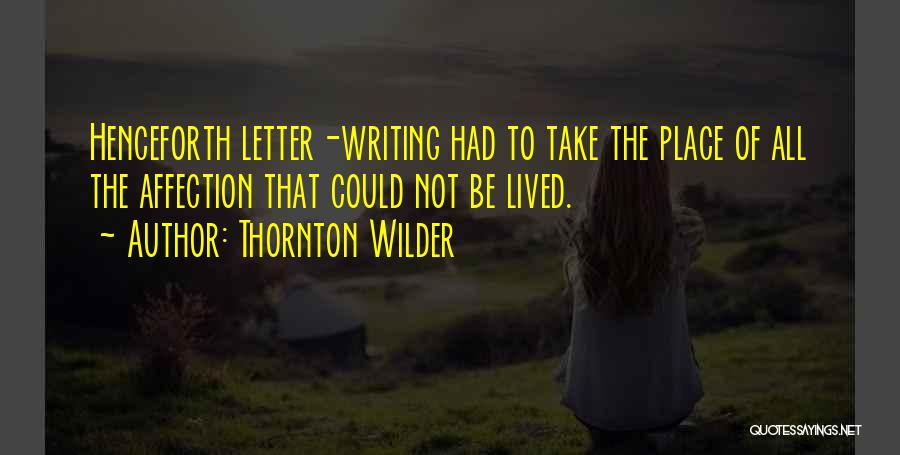 Henceforth letter -writing had to take the place of all the affection that could not be lived.
~ Author: Thornton Wilder

QUOTESSAYINGS.NET